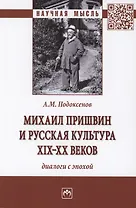 НАУЧНАЯ МЫСЛЬ

А.М. Подоксенов

МИХАИЛ ПРИШВИН И РУССКАЯ КУЛЬТУРА XIX–XX ВЕКОВ

диалоги с эпохой